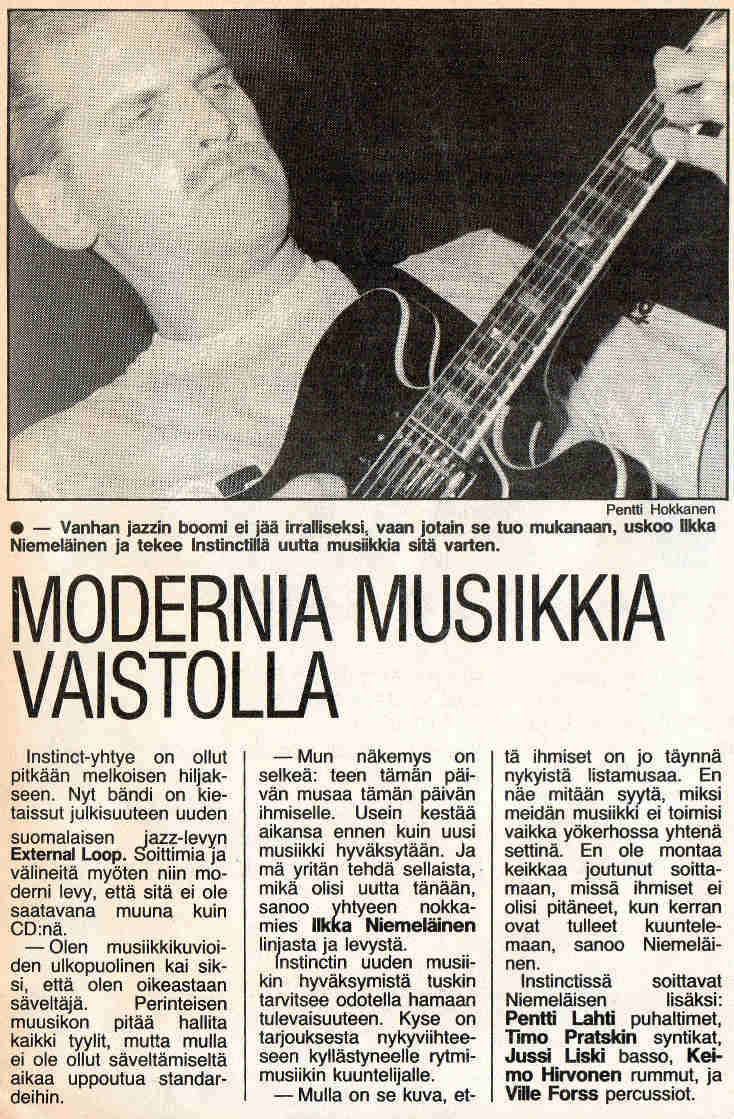 Pentti Hokkanen

● — Vanhan jazzin boomi ei jää irralliseksi, vaan jotain se tuo mukanaan, uskoo Ilkka Niemeläinen ja tekee Instinctillä uutta musiikkia sitä varten.

MODERNIA MUSIIKKIA VAISTOLLA

Instinct-yhtye on ollut pitkään melkoisen hiljakseen. Nyt bändi on kietaissut julkisuuteen uuden suomalaisen jazz-levyn External Loop. Soittimia ja välineitä myöten niin moderni levy, että sitä ei ole saatavana muuna kuin CD:nä.

— Olen musiikkikuvioiden ulkopuolinen kai siksi, että olen oikeastaan säveltäjä. Perinteisen muusikon pitää hallita kaikki tyylit, mutta mulla ei ole ollut säveltämiseltä aikaa uppoutua standardeihin.

— Mun näkemys on selkeä: teen tämän päivän musaa tämän päivän ihmiselle. Usein kestää aikansa ennen kuin uusi musiikki hyväksytään. Ja mä yritän tehdä sellaista, mikä olisi uutta tänään, sanoo yhtyeen nokkamies Ilkka Niemeläinen linjasta ja levystä.

Instinctin uuden musiikin hyväksymistä tuskin tarvitsee odotella hamaan tulevaisuuteen. Kyse on tarjouksesta nykyviihteeseen kyllästyneelle rytmimusiikin kuuntelijalle.

— Mulla on se kuva, että ihmiset on jo täynnä nykyistä listamusaa. En näe mitään syytä, miksi meidän musiikki ei toimisi vaikka yökerhossa yhtenä settinä. En ole montaa keikkaa joutunut soittamaan, missä ihmiset ei olisi pitäneet, kun kerran ovat tulleet kuuntelemaan, sanoo Niemeläinen.

Instinctissä soittavat Niemeläisen lisäksi: Pentti Lahti puhaltimet, Timo Pratskin syntikat, Jussi Liski basso, Keimo Hirvonen rummut, ja Ville Forss percussiot.